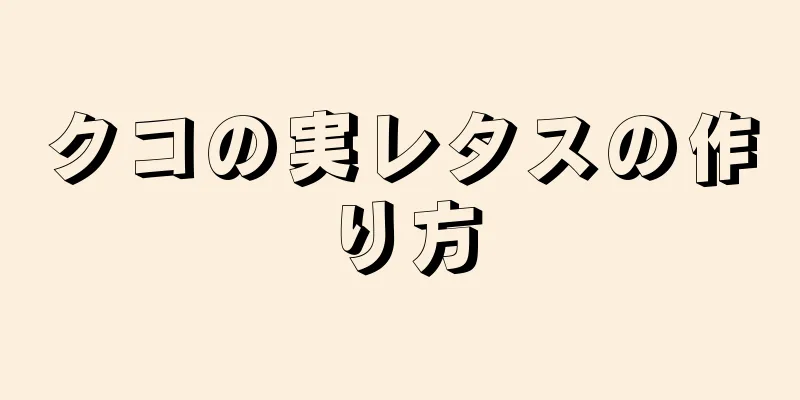 クコの実レタスの作り方